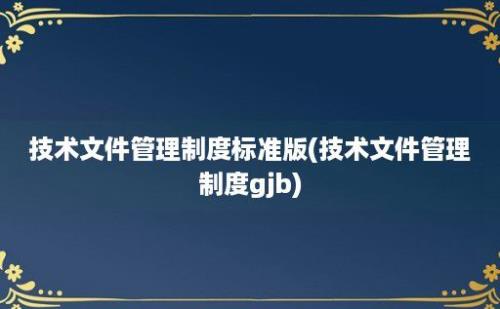 技术文件管理制度标准版(技术文件管理制度gjb)